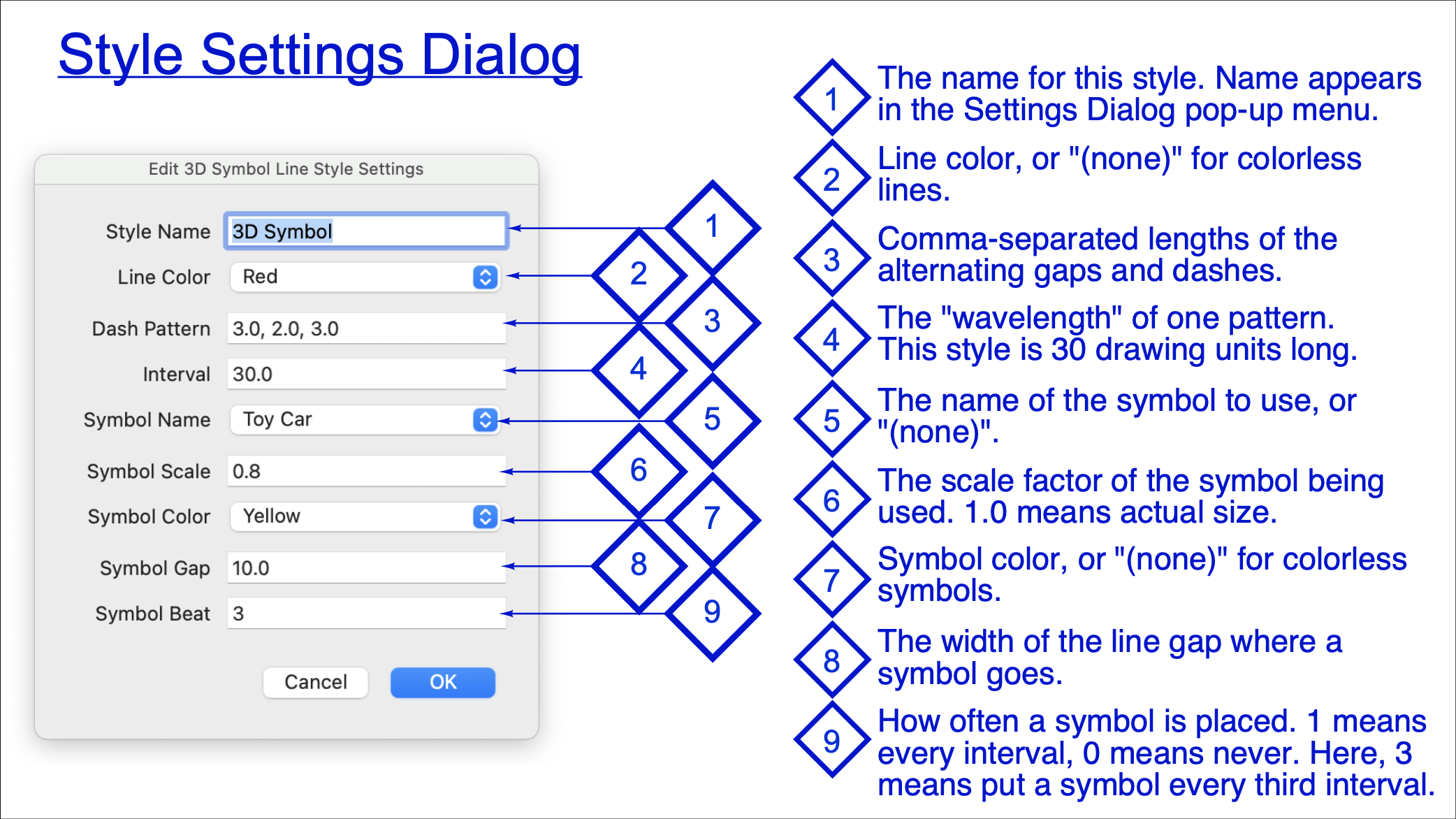 Style Settings Dialog

Edit 3D Symbol Line Style Settings

Style Name 3D Symbol
Line Color Red
Dash Pattern 3.0, 2.0, 3.0
Interval 30.0
Symbol Name Toy Car
Symbol Scale 0.8
Symbol Color Yellow
Symbol Gap 10.0
Symbol Beat 3

Cancel OK

1 2 3 4 5 6 7 8 9

1 The name for this style. Name appears in the Settings Dialog pop-up menu.

2 Line color, or "(none)" for colorless lines.

3 Comma-separated lengths of the alternating gaps and dashes.

4 The "wavelength" of one pattern. This style is 30 drawing units long.

5 The name of the symbol to use, or "(none)".

6 The scale factor of the symbol being used. 1.0 means actual size.

7 Symbol color, or "(none)" for colorless symbols.

8 The width of the line gap where a symbol goes.

9 How often a symbol is placed. 1 means every interval, 0 means never. Here, 3 means put a symbol every third interval.